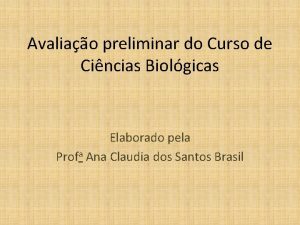 Avaliação preliminar do Curso de Ciências Biológicas

Elaborado pela
Profª Ana Claudia dos Santos Brasil